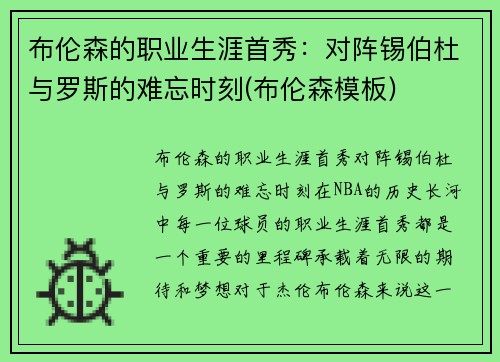 布伦森的职业生涯首秀：对阵锡伯杜与罗斯的难忘时刻(布伦森模板)

布伦森的职业生涯首秀对阵锡伯杜与罗斯的难忘时刻在NBA的历史长河中每一位球员的职业生涯首秀都是一个重要的里程碑承载着无限的期待和梦想对于杰伦布伦森来说这一